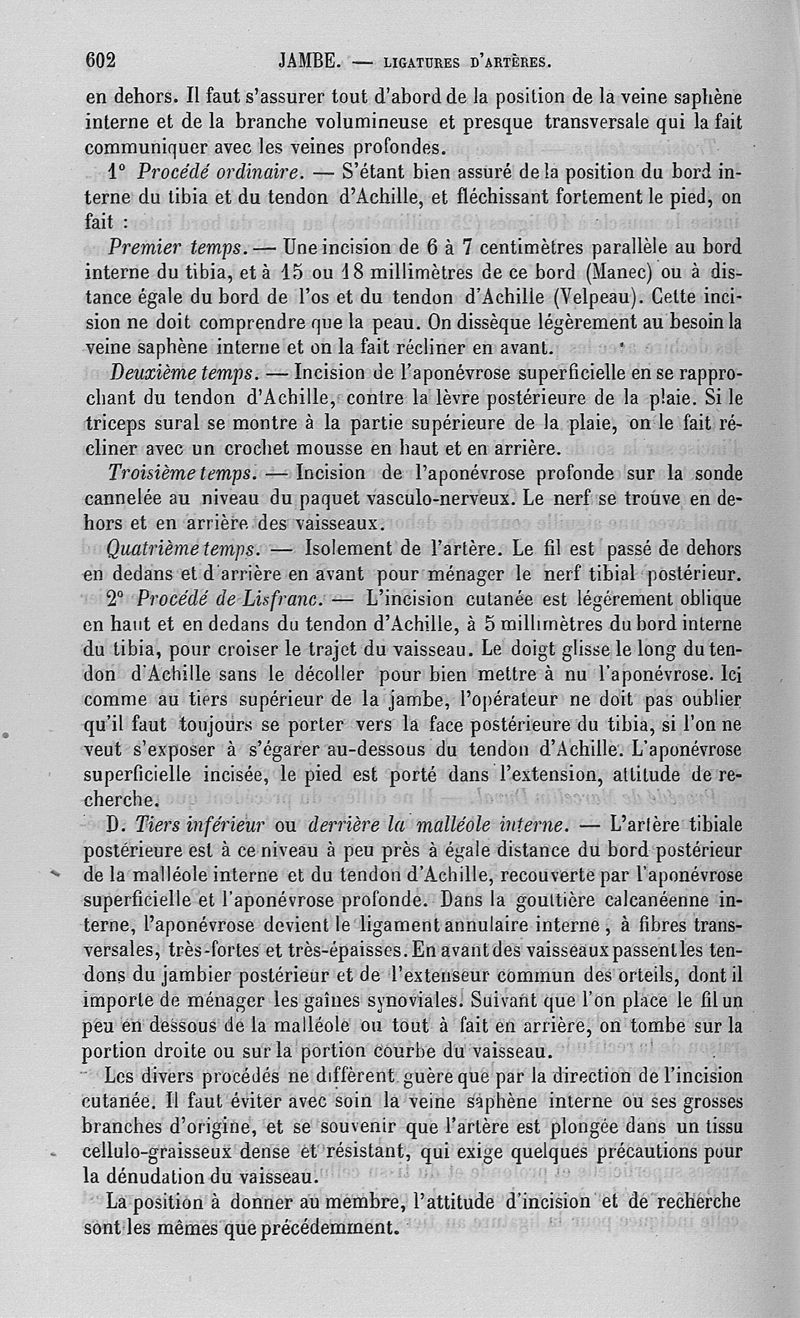 602 JAMBE. — LIGATURES D'ARTÈRES.

en dehors. Il faut s'assurer tout d'abord de la position de la veine saphène interne et de la branche volumineuse et presque transversale qui la fait communiquer avec les veines profondes.

1° Procédé ordinaire. — S'étant bien assuré de la position du bord interne du tibia et du tendon d'Achille, et fléchissant fortement le pied, on fait :

Premier temps. — Une incision de 6 à 7 centimètres parallèle au bord interne du tibia, et à 15 ou 18 millimètres de ce bord (Manec) ou à distance égale du bord de l'os et du tendon d'Achille (Velpeau). Cette incision ne doit comprendre que la peau. On dissèque légèrement au besoin la veine saphène interne et on la fait récliner en avant.

Deuxième temps. — Incision de l'aponévrose superficielle en se rapprochant du tendon d'Achille, contre la lèvre postérieure de la plaie. Si le triceps sural se montre à la partie supérieure de la plaie, on le fait récliner avec un crochet mousse en haut et en arrière.

Troisième temps. — Incision de l'aponévrose profonde sur la sonde cannelée au niveau du paquet vasculo-nerveux. Le nerf se trouve en dehors et en arrière des vaisseaux.

Quatrième temps. — Isolement de l'artère. Le fil est passé de dehors en dedans et d'arrière en avant pour ménager le nerf tibial postérieur.

2° Procédé de Lisfranc. — L'incision cutanée est légèrement oblique en haut et en dedans du tendon d'Achille, à 5 millimètres du bord interne du tibia, pour croiser le trajet du vaisseau. Le doigt glisse le long du tendon d'Achille sans le décoller pour bien mettre à nu l'aponévrose. Ici comme au tiers supérieur de la jambe, l'opérateur ne doit pas oublier qu'il faut toujours se porter vers la face postérieure du tibia, si l'on ne veut s'exposer à s'égarer au-dessous du tendon d'Achille. L'aponévrose superficielle incisée, le pied est porté dans l'extension, attitude de recherche.

D. Tiers inférieur ou derrière la malléole interne. — L'artère tibiale postérieure est à ce niveau à peu près à égale distance du bord postérieur de la malléole interne et du tendon d'Achille, recouverte par l'aponévrose superficielle et l'aponévrose profonde. Dans la gouttière calcanéenne interne, l'aponévrose devient le ligament annulaire interne, à fibres transversales, très-fortes et très-épaisses. En avant des vaisseaux passent les tendons du jambier postérieur et de l'extenseur commun des orteils, dont il importe de ménager les gaînes synoviales. Suivant que l'on place le fil un peu en dessous de la malléole ou tout à fait en arrière, on tombe sur la portion droite ou sur la portion courbe du vaisseau.

Les divers procédés ne diffèrent guère que par la direction de l'incision cutanée. Il faut éviter avec soin la veine saphène interne ou ses grosses branches d'origine, et se souvenir que l'artère est plongée dans un tissu cellulo-graisseux dense et résistant, qui exige quelques précautions pour la dénudation du vaisseau.

La position à donner au membre, l'attitude d'incision et de recherche sont les mêmes que précédemment.